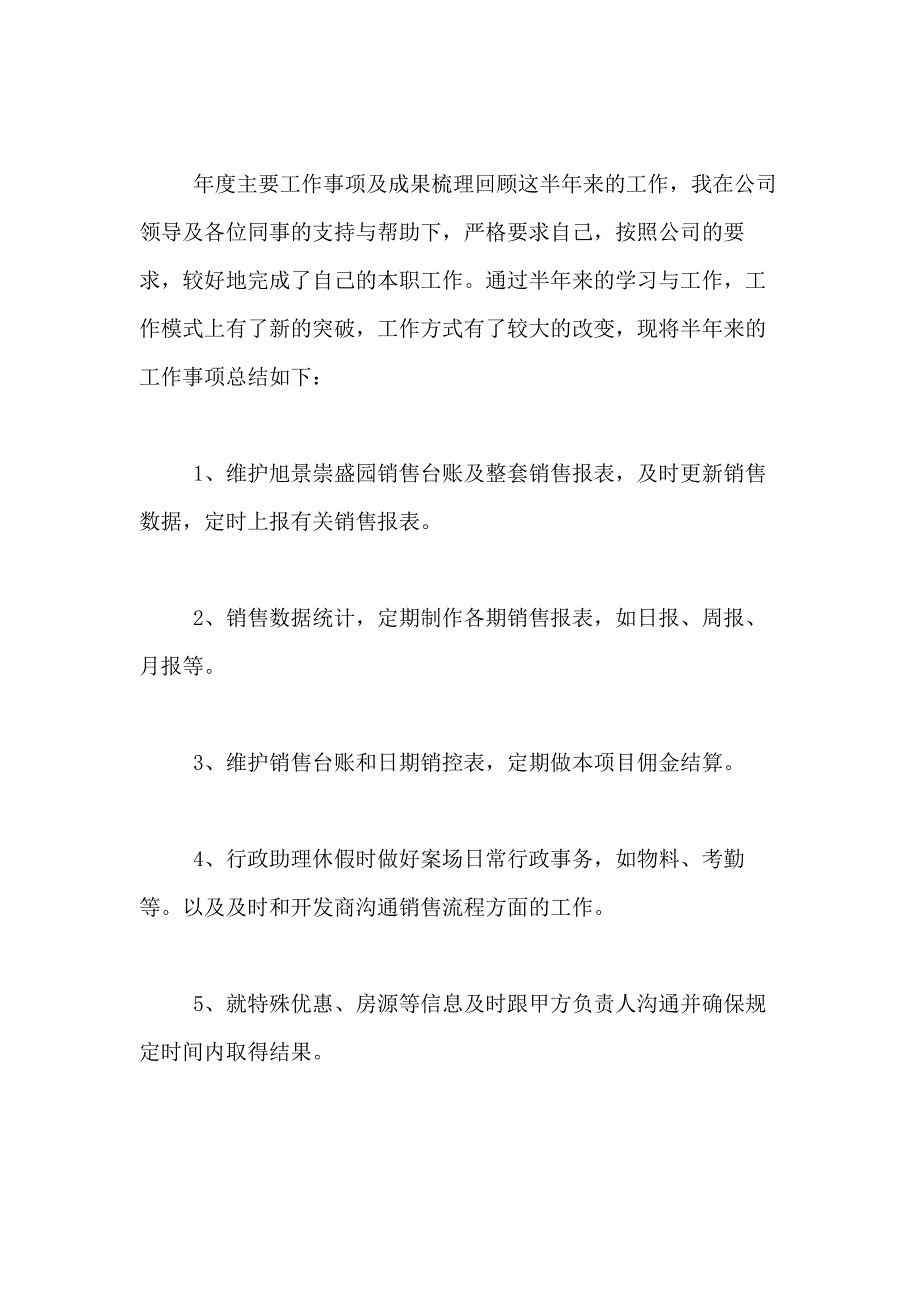 年度主要工作事项及成果梳理回顾这半年来的工作，我在公司领导及各位同事的支持与帮助下，严格要求自己，按照公司的要求，较好地完成了自己的本职工作。通过半年来的学习与工作，工作模式上有了新的突破，工作方式有了较大的改变，现将半年来的工作事项总结如下：

1、维护旭景崇盛园销售台账及整套销售报表，及时更新销售数据，定时上报有关销售报表。

2、销售数据统计，定期制作各期销售报表，如日报、周报、月报等。

3、维护销售台账和日期销控表，定期做本项目佣金结算。

4、行政助理休假时做好案场日常行政事务，如物料、考勤等。以及及时和开发商沟通销售流程方面的工作。

5、就特殊优惠、房源等信息及时跟甲方负责人沟通并确保规定时间内取得结果。